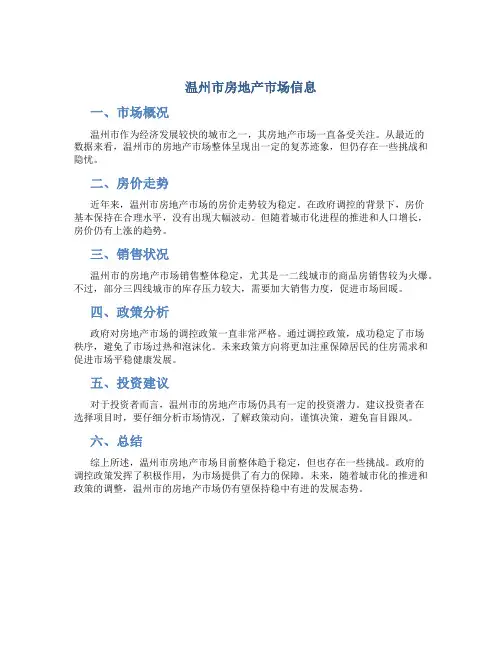 温州市房地产市场信息

一、市场概况

温州市作为经济发展较快的城市之一，其房地产市场一直备受关注。从最近的数据来看，温州市的房地产市场整体呈现出一定的复苏迹象，但仍存在一些挑战和隐忧。

二、房价走势

近年来，温州市房地产市场的房价走势较为稳定。在政府调控的背景下，房价基本保持在合理水平，没有出现大幅波动。但随着城市化进程的推进和人口增长，房价仍有上涨的趋势。

三、销售状况

温州市的房地产市场销售整体稳定，尤其是一二线城市的商品房销售较为火爆。不过，部分三四线城市的库存压力较大，需要加大销售力度，促进市场回暖。

四、政策分析

政府对房地产市场的调控政策一直非常严格。通过调控政策，成功稳定了市场秩序，避免了市场过热和泡沫化。未来政策方向将更加注重保障居民的住房需求和促进市场平稳健康发展。

五、投资建议

对于投资者而言，温州市的房地产市场仍具有一定的投资潜力。建议投资者在选择项目时，要仔细分析市场情况，了解政策动向，谨慎决策，避免盲目跟风。

六、总结

综上所述，温州市房地产市场目前整体趋于稳定，但也存在一些挑战。政府的调控政策发挥了积极作用，为市场提供了有力的保障。未来，随着城市化的推进和政策的调整，温州市的房地产市场仍有望保持稳中有进的发展态势。